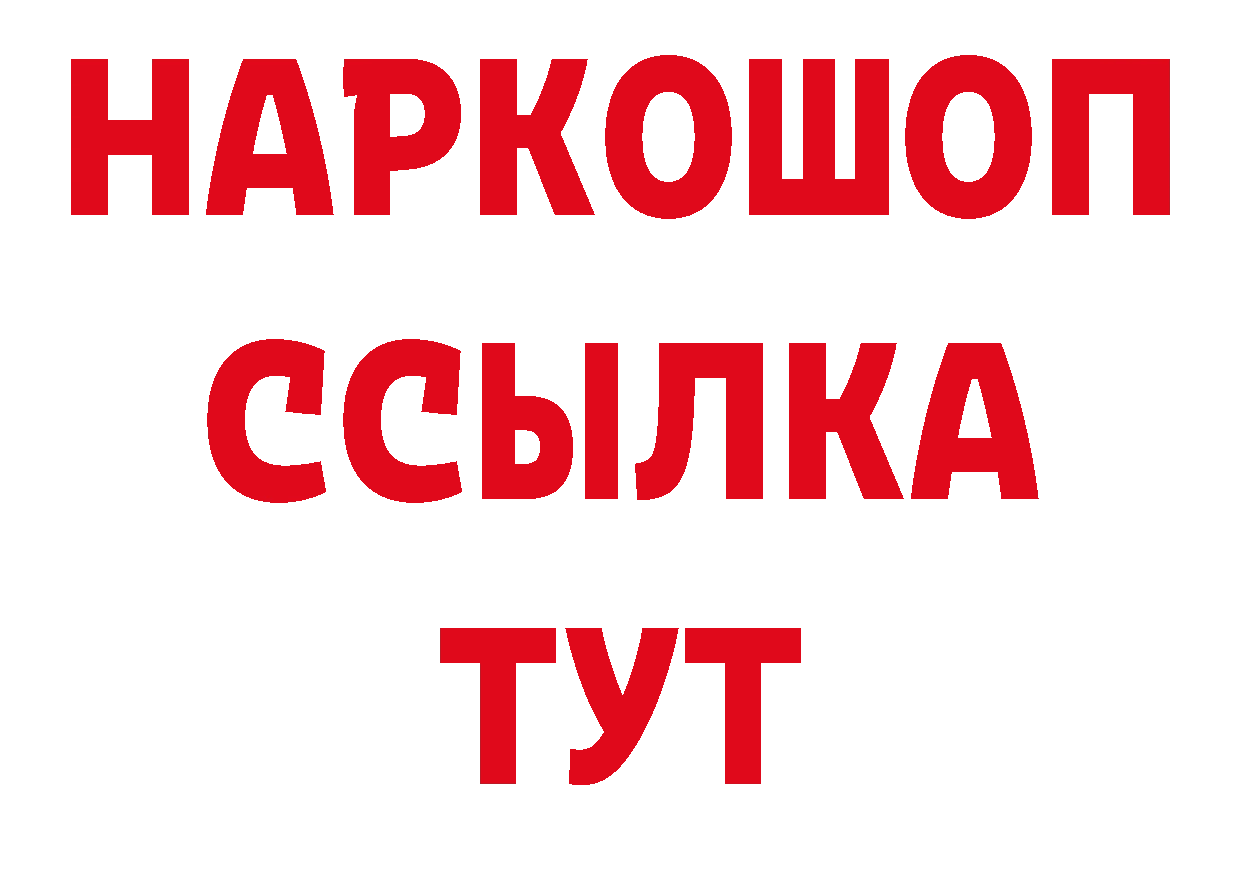 НАРКОШОП
ССЫЛКА
ТУТ